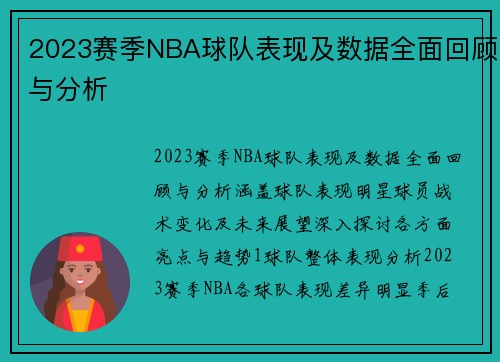 2023赛季NBA球队表现及数据全面回顾与分析

2023赛季NBA球队表现及数据全面回顾与分析涵盖球队表现明星球员战术变化及未来展望深入探讨各方面亮点与趋势1球队整体表现分析2023赛季NBA各球队表现差异明显季后